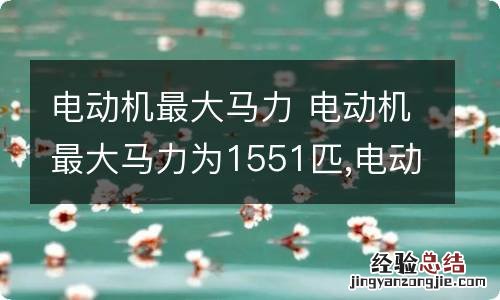 电动机最大马力 电动机最大马力为1551匹,电动

经验总结
jingyanzongjie.com